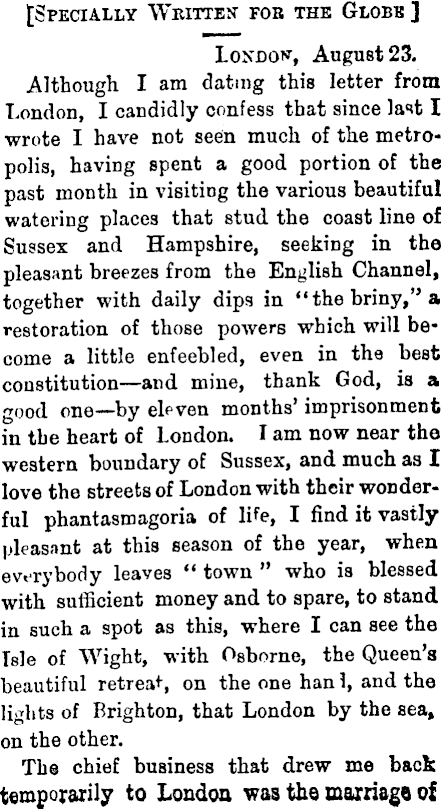 [SPECIALLY WRITTEN FOR THE GLOBE]

LONDON, August 23.

Although I am dating this letter from London, I candidly confess that since last I wrote I have not seen much of the metropolis, having spent a good portion of the past month in visiting the various beautiful watering places that stud the coast line of Sussex and Hampshire, seeking in the pleasant breezes from the English Channel, together with daily dips in "the briny," a restoration of those powers which will become a little enfeebled, even in the best constitution—and mine, thank God, is a good one—by eleven months' imprisonment in the heart of London. I am now near the western boundary of Sussex, and much as I love the streets of London with their wonderful phantasmagoria of life, I find it vastly pleasant at this season of the year, when everybody leaves "town" who is blessed with sufficient money and to spare, to stand in such a spot as this, where I can see the Isle of Wight, with Osborne, the Queen's beautiful retreat, on the one hand, and the lights of Brighton, that London by the sea, on the other.

The chief business that drew me back temporarily to London was the marriage of